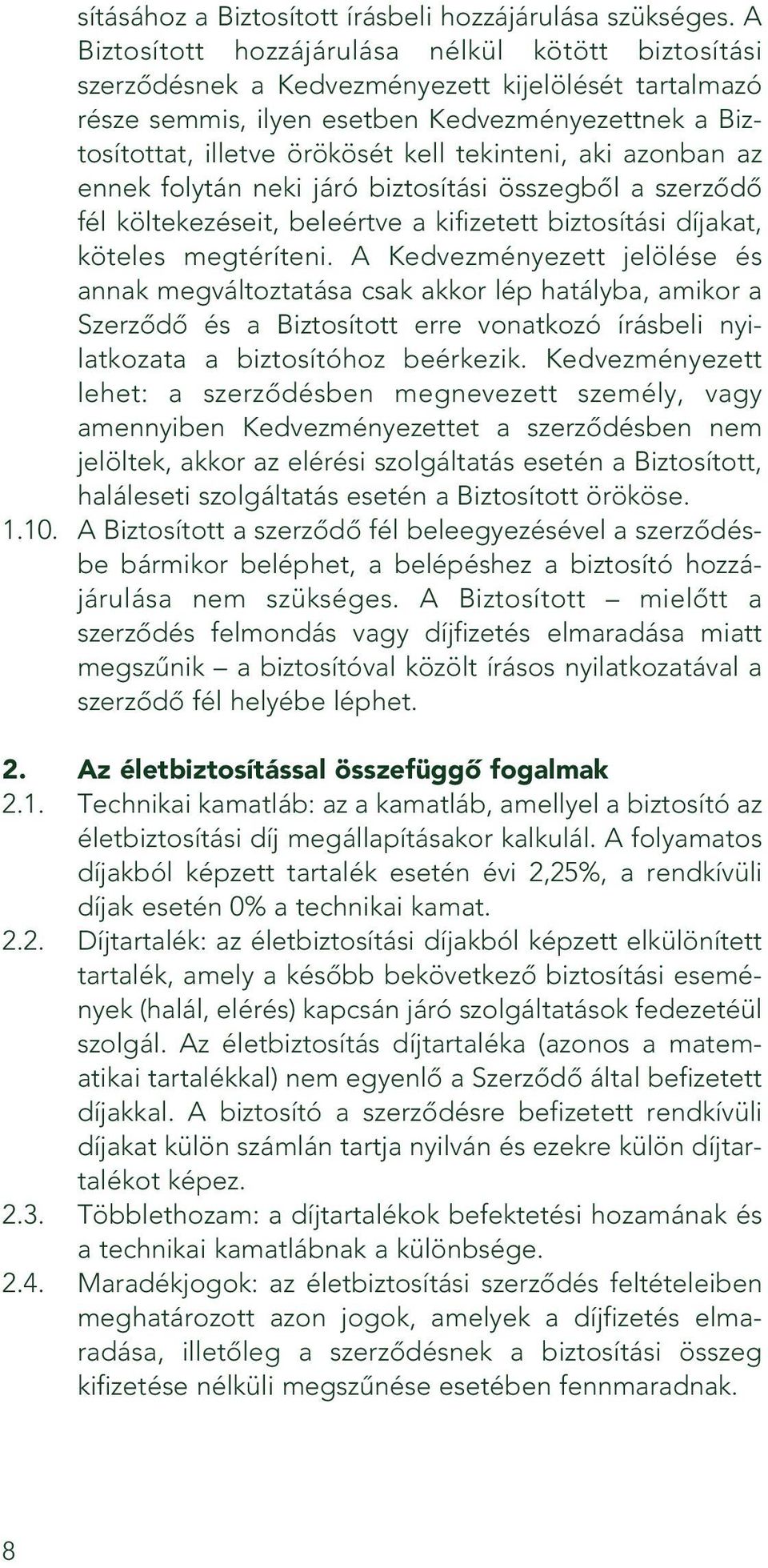 sításához a Biztosított írásbeli hozzájárulása szükséges. A Biztosított hozzájárulása nélkül kötött biztosítási szerződésnek a Kedvezményezett kijelölését tartalmazó része semmis, ilyen esetben Kedvezményezettnek a Biztosítottat, illetve örökösét kell tekinteni, aki azonban az ennek folytán neki járó biztosítási összegből a szerződő fél költekezéseit, beleértve a kifizetett biztosítási díjakat, köteles megtéríteni. A Kedvezményezett jelölése és annak megváltoztatása csak akkor lép hatályba, amikor a Szerződő és a Biztosított erre vonatkozó írásbeli nyilatkozata a biztosítóhoz beérkezik. Kedvezményezett lehet: a szerződésben megnevezett személy, vagy amennyiben Kedvezményezettet a szerződésben nem jelöltek, akkor az elérési szolgáltatás esetén a Biztosított, haláleseti szolgáltatás esetén a Biztosított örököse.

1.10. A Biztosított a szerződő fél beleegyezésével a szerződésbe bármikor beléphet, a belépéshez a biztosító hozzájárulása nem szükséges. A Biztosított – mielőtt a szerződés felmondás vagy díjfizetés elmaradása miatt megszűnik – a biztosítóval közölt írásos nyilatkozatával a szerződő fél helyébe léphet.

2. Az életbiztosítással összefüggő fogalmak

2.1. Technikai kamatláb: az a kamatláb, amellyel a biztosító az életbiztosítási díj megállapításakor kalkulál. A folyamatos díjakból képzett tartalék esetén évi 2,25%, a rendkívüli díjak esetén 0% a technikai kamat.

2.2. Díjtartalék: az életbiztosítási díjakból képzett elkülönített tartalék, amely a később bekövetkező biztosítási események (halál, elérés) kapcsán járó szolgáltatások fedezetéül szolgál. Az életbiztosítás díjtartaléka (azonos a matematikai tartalékkal) nem egyenlő a Szerződő által befizetett díjakkal. A biztosító a szerződésre befizetett rendkívüli díjakat külön számlán tartja nyilván és ezekre külön díjtartalékot képez.

2.3. Többlethozam: a díjtartalékok befektetési hozamának és a technikai kamatlábnak a különbsége.

2.4. Maradékjogok: az életbiztosítási szerződés feltételeiben meghatározott azon jogok, amelyek a díjfizetés elmaradása, illetőleg a szerződésnek a biztosítási összeg kifizetése nélküli megszűnése esetében fennmaradnak.

8